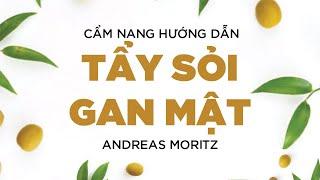 CẨM NANG HƯỚNG DẪN

TẨY SỎI GAN MẬT

ANDREAS MORITZ